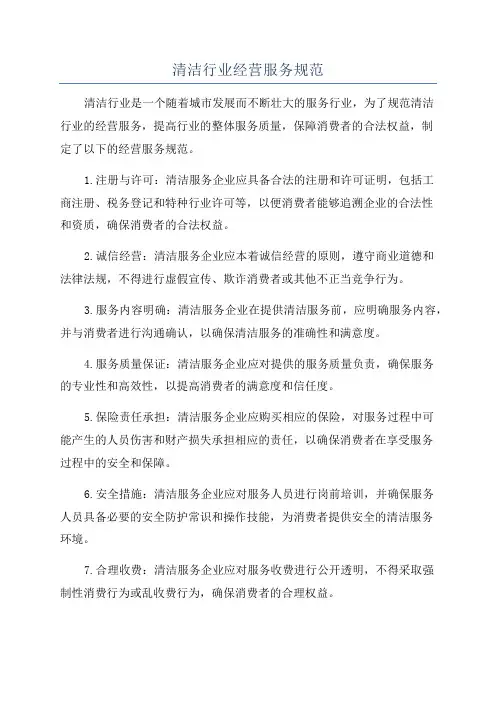 清洁行业经营服务规范

清洁行业是一个随着城市发展而不断壮大的服务行业，为了规范清洁行业的经营服务，提高行业的整体服务质量，保障消费者的合法权益，制定了以下的经营服务规范。

1.注册与许可：清洁服务企业应具备合法的注册和许可证明，包括工商注册、税务登记和特种行业许可等，以便消费者能够追溯企业的合法性和资质，确保消费者的合法权益。

2.诚信经营：清洁服务企业应本着诚信经营的原则，遵守商业道德和法律法规，不得进行虚假宣传、欺诈消费者或其他不正当竞争行为。

3.服务内容明确：清洁服务企业在提供清洁服务前，应明确服务内容，并与消费者进行沟通确认，以确保清洁服务的准确性和满意度。

4.服务质量保证：清洁服务企业应对提供的服务质量负责，确保服务的专业性和高效性，以提高消费者的满意度和信任度。

5.保险责任承担：清洁服务企业应购买相应的保险，对服务过程中可能产生的人员伤害和财产损失承担相应的责任，以确保消费者在享受服务过程中的安全和保障。

6.安全措施：清洁服务企业应对服务人员进行岗前培训，并确保服务人员具备必要的安全防护常识和操作技能，为消费者提供安全的清洁服务环境。

7.合理收费：清洁服务企业应对服务收费进行公开透明，不得采取强制性消费行为或乱收费行为，确保消费者的合理权益。